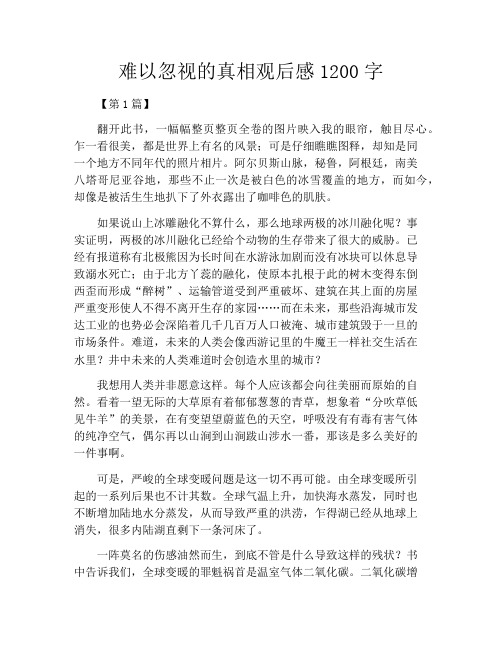 难以忽视的真相观后感 1200 字

【第 1 篇】

翻开此书，一幅幅整页整页全卷的图片映入我的眼帘，触目尽心。乍一看很美，都是世界上有名的风景；可是仔细瞧瞧图释，却知是同一个地方不同年代的照片相片。阿尔贝斯山脉，秘鲁，阿根廷，南美八塔哥尼亚谷地，那些不止一次是被白色的冰雪覆盖的地方，而如今，却像是被活生生地扒下了外衣露出了咖啡色的肌肤。

如果说山上冰雕融化不算什么，那么地球两极的冰川融化呢？事实证明，两极的冰川融化已经给个动物的生存带来了很大的威胁。已经有报道称有北极熊因为长时间在水游泳加剧而没有冰块可以休息导致溺水死亡；由于北方丫蕊的融化，使原本扎根于此的树木变得东倒西歪而形成“醉树”、运输管道受到严重破坏、建筑在其上面的房屋严重变形使人不得不离开生存的家园……而在未来，那些沿海城市发达工业的也势必会深陷着几千几百万人口被淹、城市建筑毁于一旦的市场条件。难道，未来的人类会像西游记里的牛魔王一样社交生活在水里？井中未来的人类难道时会创造水里的城市？

我想用人类并非愿意这样。每个人应该都会向往美丽而原始的自然。看着一望无际的大草原有着郁郁葱葱的青草，想象着“分吹草低见牛羊”的美景，在有变望望蔚蓝色的天空，呼吸没有有毒有害气体的纯净空气，偶尔再以山涧到山涧跋山涉水一番，那该是多么美好的一件事啊。

可是，严峻的全球变暖问题是这一切不再可能。由全球变暖所引起的一系列后果也不计其数。全球气温上升，加快海水蒸发，同时也不断增加陆地水分蒸发，从而导致严重的洪涝，乍得湖已经从地球上消失，很多内陆湖直剩下一条河床了。

一阵莫名的伤感油然而生，到底不管是什么导致这样的残状？书中告诉我们，全球变暖的罪魁祸首是温室气体二氧化碳。二氧化碳增